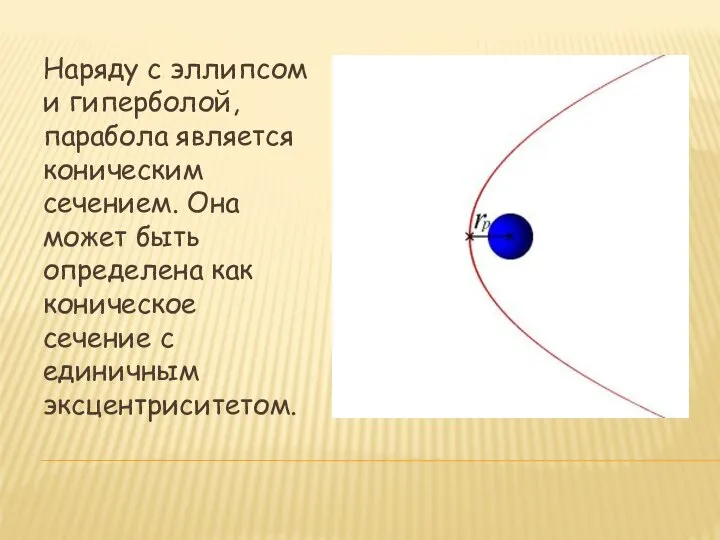 Наряду с эллипсом и гиперболой, парабола является коническим сечением. Она может быть определена как коническое сечение с единичным эксцентриситетом.

$r_p$